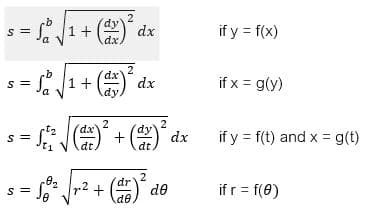 $s = \int_a^b \sqrt{1 + \left(\frac{dy}{dx}\right)^2}\, dx$ if y = f(x)

$s = \int_a^b \sqrt{1 + \left(\frac{dx}{dy}\right)^2}\, dx$ if x = g(y)

$s = \int_{t_1}^{t_2} \sqrt{\left(\frac{dx}{dt}\right)^2 + \left(\frac{dy}{dt}\right)^2}\, dx$ if y = f(t) and x = g(t)

$s = \int_{\theta}^{\theta_2} \sqrt{r^2 + \left(\frac{dr}{d\theta}\right)^2}\, d\theta$ if r = f($\theta$)